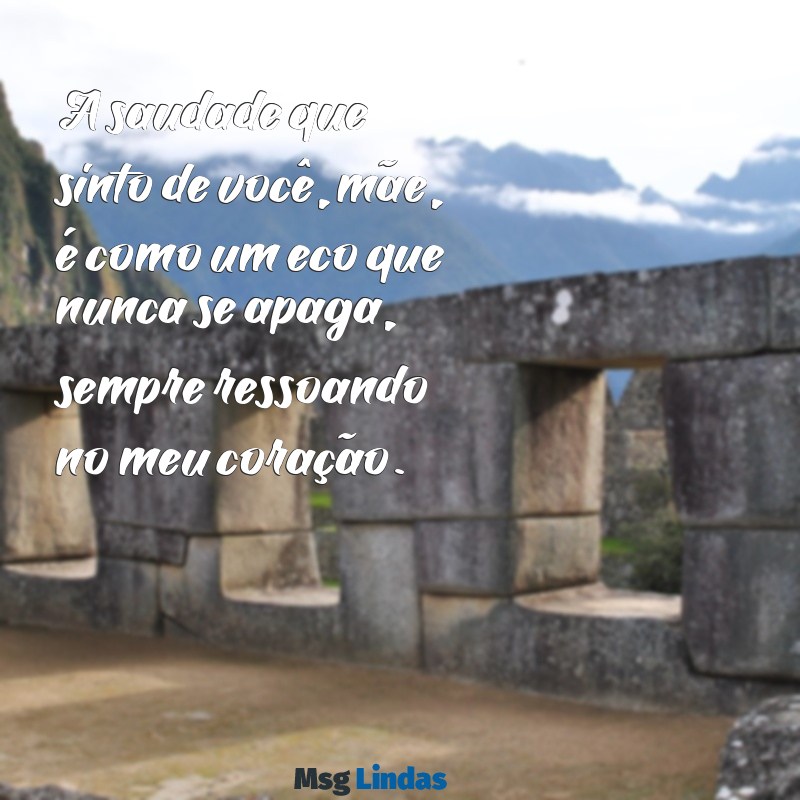 A saudade que sinto de você, mãe, é como um eco que nunca se apaga, sempre ressoando no meu coração.

Msg Lindas